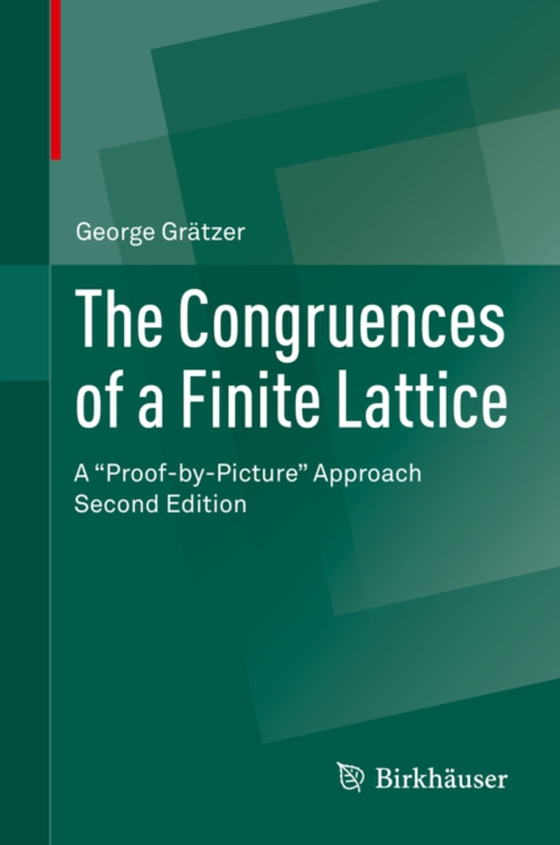 George Grätzer

The Congruences of a Finite Lattice

A “Proof-by-Picture” Approach
Second Edition

Birkhäuser